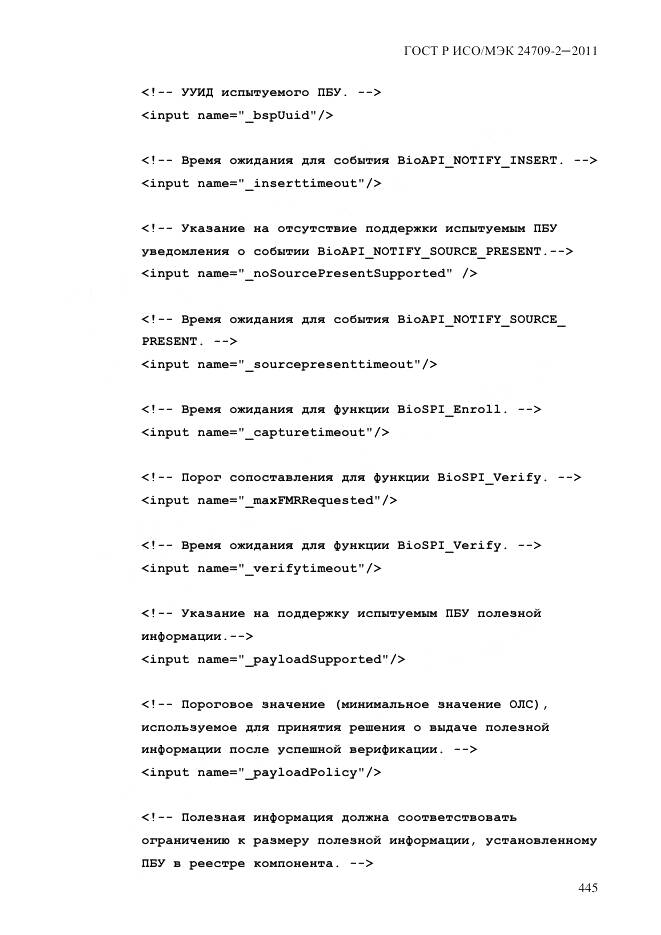 ГОСТ Р ИСО/МЭК 24709-2—2011

<!-- УУИД испытуемого ПБУ. -->
<input name="_bspUuid"/>

<!-- Время ожидания для события BioAPI_NOTIFY_INSERT. -->
<input name="_inserttimeout"/>

<!-- Указание на отсутствие поддержки испытуемым ПБУ
уведомления о событии BioAPI_NOTIFY_SOURCE_PRESENT.-->
<input name="_noSourcePresentSupported" />

<!-- Время ожидания для события BioAPI_NOTIFY_SOURCE_
PRESENT. -->
<input name="_sourcepresenttimeout"/>

<!-- Время ожидания для функции BioSPI_Enroll. -->
<input name="_capturetimeout"/>

<!-- Порог сопоставления для функции BioSPI_Verify. -->
<input name="_maxFMRRequested"/>

<!-- Время ожидания для функции BioSPI_Verify. -->
<input name="_verifytimeout"/>

<!-- Указание на поддержку испытуемым ПБУ полезной
информации.-->
<input name="_payloadSupported"/>

<!-- Пороговое значение (минимальное значение ОЛС),
используемое для принятия решения о выдаче полезной
информации после успешной верификации. -->
<input name="_payloadPolicy"/>

<!-- Полезная информация должна соответствовать
ограничению к размеру полезной информации, установленному
ПБУ в реестре компонента. -->

445